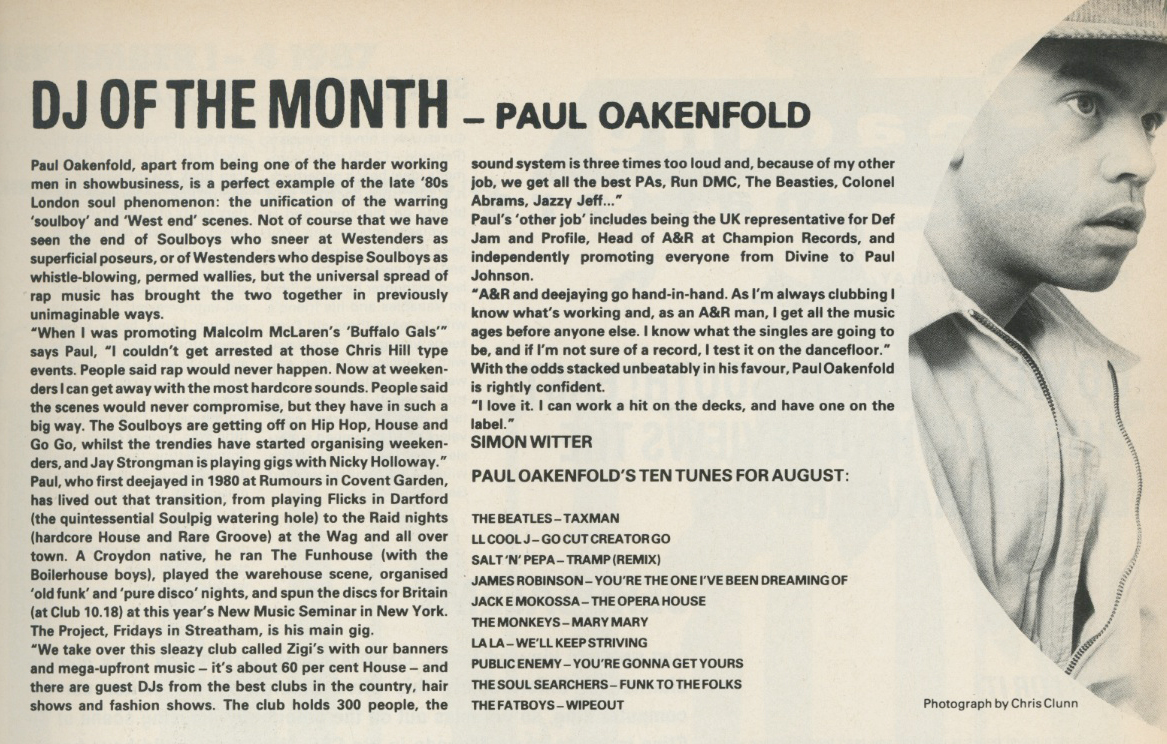 DJ OF THE MONTH – PAUL OAKENFOLD

Paul Oakenfold, apart from being one of the harder working men in showbusiness, is a perfect example of the late '80s London soul phenomenon: the unification of the warring 'soulboy' and 'West end' scenes. Not of course that we have seen the end of Soulboys who sneer at Westenders as superficial poseurs, or of Westenders who despise Soulboys as whistle-blowing, permed wallies, but the universal spread of rap music has brought the two together in previously unimaginable ways.
"When I was promoting Malcolm McLaren's 'Buffalo Gals'" says Paul, "I couldn't get arrested at those Chris Hill type events. People said rap would never happen. Now at weekenders I can get away with the most hardcore sounds. People said the scenes would never compromise, but they have in such a big way. The Soulboys are getting off on Hip Hop, House and Go Go, whilst the trendies have started organising weekenders, and Jay Strongman is playing gigs with Nicky Holloway."
Paul, who first deejayed in 1980 at Rumours in Covent Garden, has lived out that transition, from playing Flicks in Dartford (the quintessential Soulpig watering hole) to the Raid nights (hardcore House and Rare Groove) at the Wag and all over town. A Croydon native, he ran The Funhouse (with the Boilerhouse boys), played the warehouse scene, organised 'old funk' and 'pure disco' nights, and spun the discs for Britain (at Club 10.18) at this year's New Music Seminar in New York. The Project, Fridays in Streatham, is his main gig.
"We take over this sleazy club called Zigi's with our banners and mega-upfront music – it's about 60 per cent House – and there are guest DJs from the best clubs in the country, hair shows and fashion shows. The club holds 300 people, the sound system is three times too loud and, because of my other job, we get all the best PAs, Run DMC, The Beasties, Colonel Abrams, Jazzy Jeff..."
Paul's 'other job' includes being the UK representative for Def Jam and Profile, Head of A&R at Champion Records, and independently promoting everyone from Divine to Paul Johnson.
"A&R and deejaying go hand-in-hand. As I'm always clubbing I know what's working and, as an A&R man, I get all the music ages before anyone else. I know what the singles are going to be, and if I'm not sure of a record, I test it on the dancefloor."
With the odds stacked unbeatably in his favour, Paul Oakenfold is rightly confident.
"I love it. I can work a hit on the decks, and have one on the label."
SIMON WITTER

PAUL OAKENFOLD'S TEN TUNES FOR AUGUST:

THE BEATLES – TAXMAN
LL COOL J – GO CUT CREATOR GO
SALT 'N' PEPA – TRAMP (REMIX)
JAMES ROBINSON – YOU'RE THE ONE I'VE BEEN DREAMING OF
JACK E MOKOSSA – THE OPERA HOUSE
THE MONKEYS – MARY MARY
LA LA – WE'LL KEEP STRIVING
PUBLIC ENEMY – YOU'RE GONNA GET YOURS
THE SOUL SEARCHERS – FUNK TO THE FOLKS
THE FATBOYS – WIPEOUT

Photograph by Chris Clunn